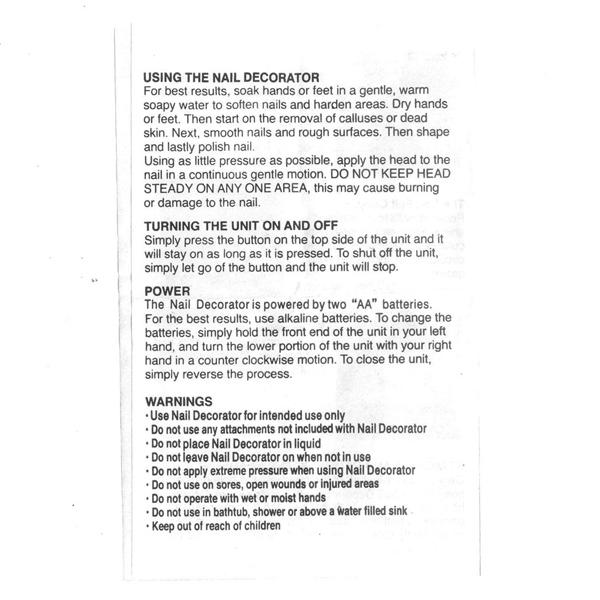 USING THE NAIL DECORATOR
For best results, soak hands or feet in a gentle, warm soapy water to soften nails and harden areas. Dry hands or feet. Then start on the removal of calluses or dead skin. Next, smooth nails and rough surfaces. Then shape and lastly polish nail.
Using as little pressure as possible, apply the head to the nail in a continuous gentle motion. DO NOT KEEP HEAD STEADY ON ANY ONE AREA, this may cause burning or damage to the nail.

TURNING THE UNIT ON AND OFF
Simply press the button on the top side of the unit and it will stay on as long as it is pressed. To shut off the unit, simply let go of the button and the unit will stop.

POWER
The Nail Decorator is powered by two "AA" batteries. For the best results, use alkaline batteries. To change the batteries, simply hold the front end of the unit in your left hand, and turn the lower portion of the unit with your right hand in a counter clockwise motion. To close the unit, simply reverse the process.

WARNINGS
• Use Nail Decorator for intended use only
• Do not use any attachments not included with Nail Decorator
• Do not place Nail Decorator in liquid
• Do not leave Nail Decorator on when not in use
• Do not apply extreme pressure when using Nail Decorator
• Do not use on sores, open wounds or injured areas
• Do not operate with wet or moist hands
• Do not use in bathtub, shower or above a water filled sink
• Keep out of reach of children